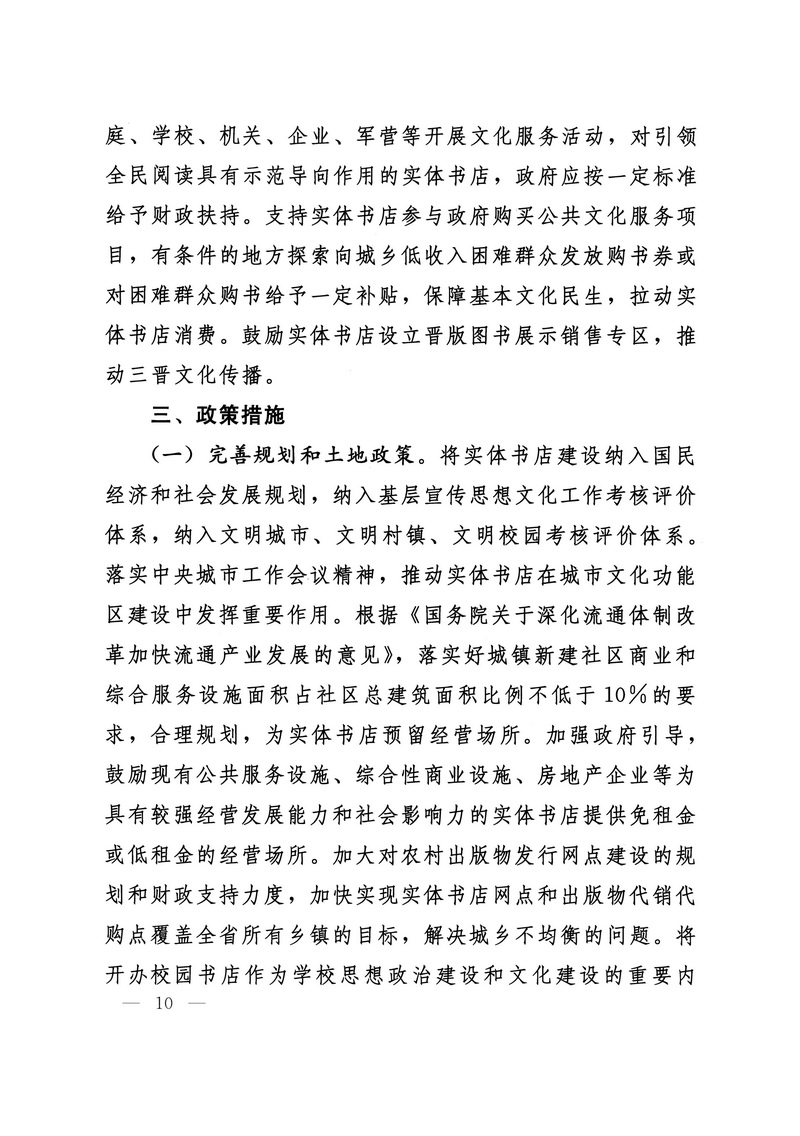 庭、学校、机关、企业、军营等开展文化服务活动，对引领全民阅读具有示范导向作用的实体书店，政府应按一定标准给予财政扶持。支持实体书店参与政府购买公共文化服务项目，有条件的地方探索向城乡低收入困难群众发放购书券或对困难群众购书给予一定补贴，保障基本文化民生，拉动实体书店消费。鼓励实体书店设立晋版图书展示销售专区，推动三晋文化传播。

三、政策措施

（一）完善规划和土地政策。将实体书店建设纳入国民经济和社会发展规划，纳入基层宣传思想文化工作考核评价体系，纳入文明城市、文明村镇、文明校园考核评价体系。落实中央城市工作会议精神，推动实体书店在城市文化功能区建设中发挥重要作用。根据《国务院关于深化流通体制改革加快流通产业发展的意见》，落实好城镇新建社区商业和综合服务设施面积占社区总建筑面积比例不低于10%的要求，合理规划，为实体书店预留经营场所。加强政府引导，鼓励现有公共服务设施、综合性商业设施、房地产企业等为具有较强经营发展能力和社会影响力的实体书店提供免租金或低租金的经营场所。加大对农村出版物发行网点建设的规划和财政支持力度，加快实现实体书店网点和出版物代销代购点覆盖全省所有乡镇的目标，解决城乡不均衡的问题。将开办校园书店作为学校思想政治建设和文化建设的重要内

— 10 —